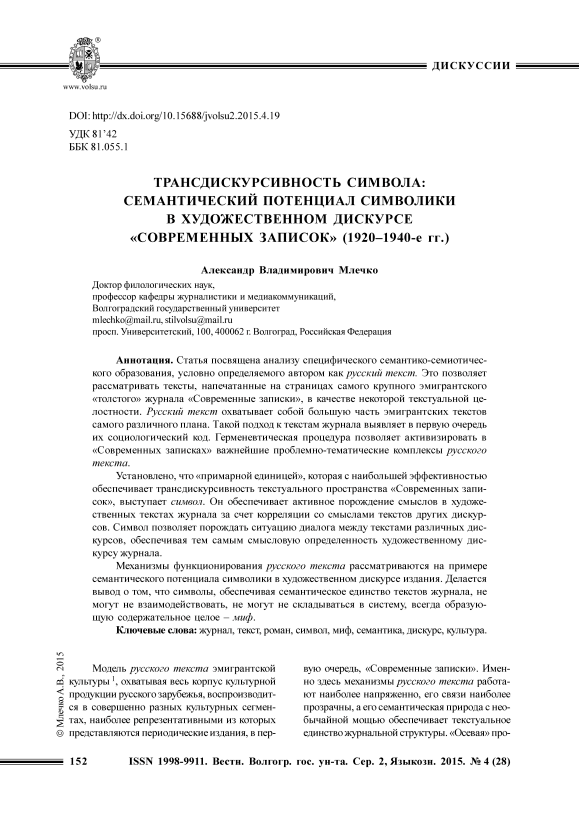 www.volsu.ru

ДИСКУССИИ

DOI: http://dx.doi.org/10.15688/jvolsu2.2015.4.19
УДК 81'42
ББК 81.055.1

ТРАНСДИСКУРСИВНОСТЬ СИМВОЛА: СЕМАНТИЧЕСКИЙ ПОТЕНЦИАЛ СИМВОЛИКИ В ХУДОЖЕСТВЕННОМ ДИСКУРСЕ «СОВРЕМЕННЫХ ЗАПИСОК» (1920–1940-е гг.)

Александр Владимирович Млечко

Доктор филологических наук,
профессор кафедры журналистики и медиакоммуникаций,
Волгоградский государственный университет
mlechko@mail.ru, stilvolsu@mail.ru
просп. Университетский, 100, 400062 г. Волгоград, Российская Федерация

Аннотация. Статья посвящена анализу специфического семантико-семиотического образования, условно определяемого автором как русский текст. Это позволяет рассматривать тексты, напечатанные на страницах самого крупного эмигрантского «толстого» журнала «Современные записки», в качестве некоторой текстуальной целостности. Русский текст охватывает собой большую часть эмигрантских текстов самого различного плана. Такой подход к текстам журнала выявляет в первую очередь их социологический код. Герменевтическая процедура позволяет активизировать в «Современных записках» важнейшие проблемно-тематические комплексы русского текста.

Установлено, что «примарной единицей», которая с наибольшей эффективностью обеспечивает трансдискурсивность текстуального пространства «Современных записок», выступает символ. Он обеспечивает активное порождение смыслов в художественных текстах журнала за счет корреляции со смыслами текстов других дискурсов. Символ позволяет порождать ситуацию диалога между текстами различных дискурсов, обеспечивая тем самым смысловую определенность художественному дискурсу журнала.

Механизмы функционирования русского текста рассматриваются на примере семантического потенциала символики в художественном дискурсе издания. Делается вывод о том, что символы, обеспечивая семантическое единство текстов журнала, не могут не взаимодействовать, не могут не складываться в систему, всегда образующую содержательное целое – миф.

Ключевые слова: журнал, текст, роман, символ, миф, семантика, дискурс, культура.

© Млечко А.В., 2015

Модель русского текста эмигрантской культуры $^1$, охватывая весь корпус культурной продукции русского зарубежья, воспроизводится в совершенно разных культурных сегментах, наиболее репрезентативными из которых представляются периодические издания, в первую очередь, «Современные записки». Именно здесь механизмы русского текста работают наиболее напряженно, его связи наиболее прозрачны, а его семантическая природа с необычайной мощью обеспечивает текстуальное единство журнальной структуры. «Осевая» про-

152 ISSN 1998-9911. Вестн. Волгогр. гос. ун-та. Сер. 2, Языкозн. 2015. № 4 (28)